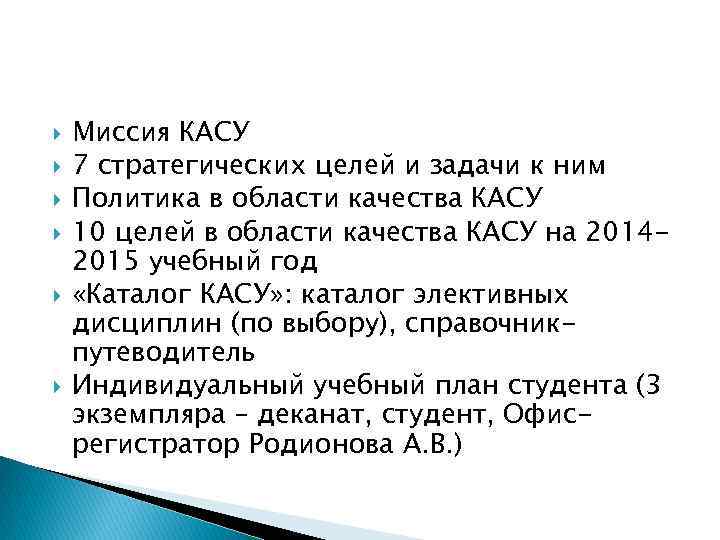 Миссия КАСУ
7 стратегических целей и задачи к ним
Политика в области качества КАСУ
10 целей в области качества КАСУ на 2014-2015 учебный год
«Каталог КАСУ»: каталог элективных дисциплин (по выбору), справочник-путеводитель
Индивидуальный учебный план студента (3 экземпляра – деканат, студент, Офис-регистратор Родионова А.В.)